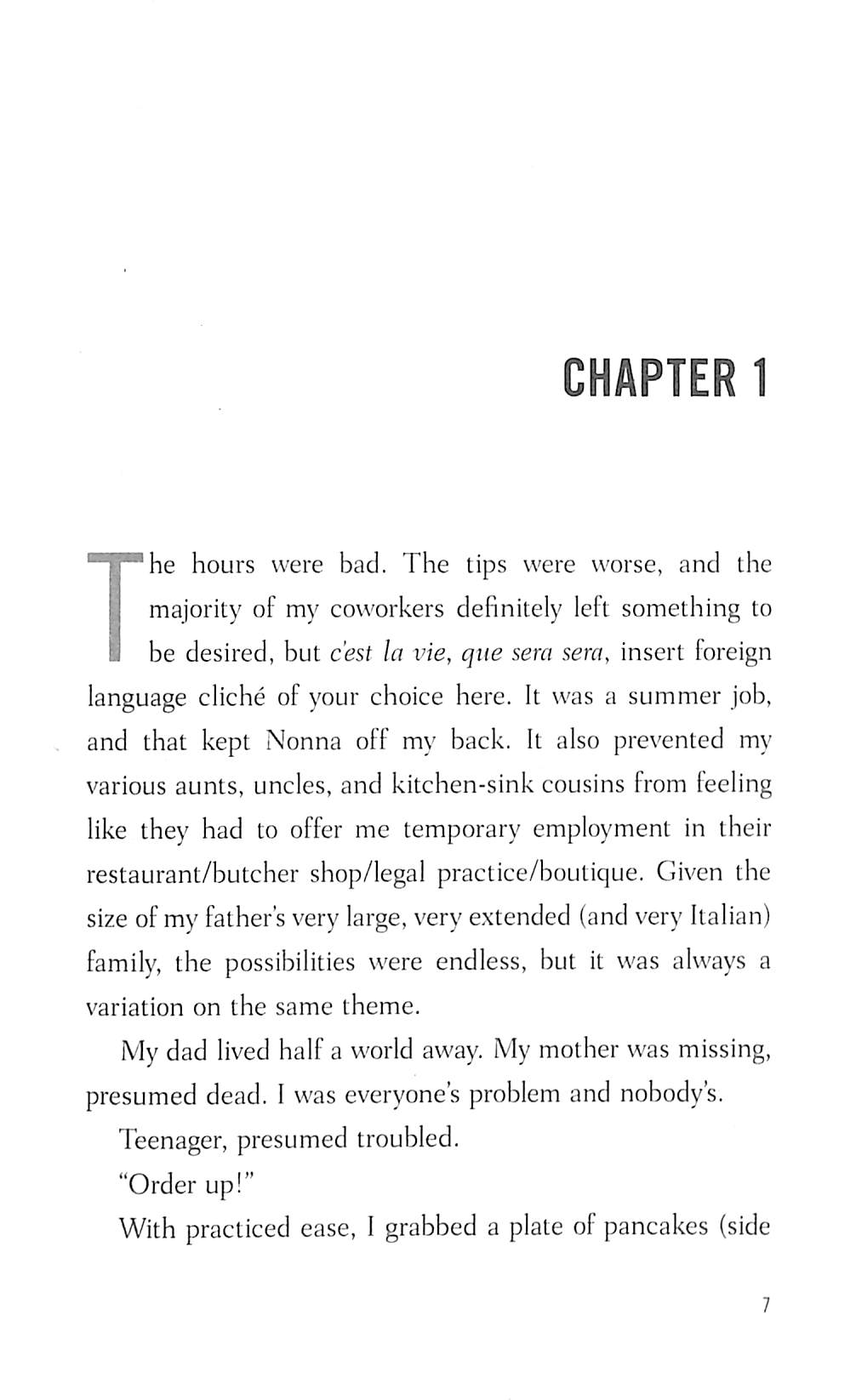 CHAPTER 1

The hours were bad. The tips were worse, and the majority of my coworkers definitely left something to be desired, but c'est la vie, que sera sera, insert foreign language cliché of your choice here. It was a summer job, and that kept Nonna off my back. It also prevented my various aunts, uncles, and kitchen-sink cousins from feeling like they had to offer me temporary employment in their restaurant/butcher shop/legal practice/boutique. Given the size of my father's very large, very extended (and very Italian) family, the possibilities were endless, but it was always a variation on the same theme.

My dad lived half a world away. My mother was missing, presumed dead. I was everyone's problem and nobody's.

Teenager, presumed troubled.

"Order up!"

With practiced ease, I grabbed a plate of pancakes (side

7